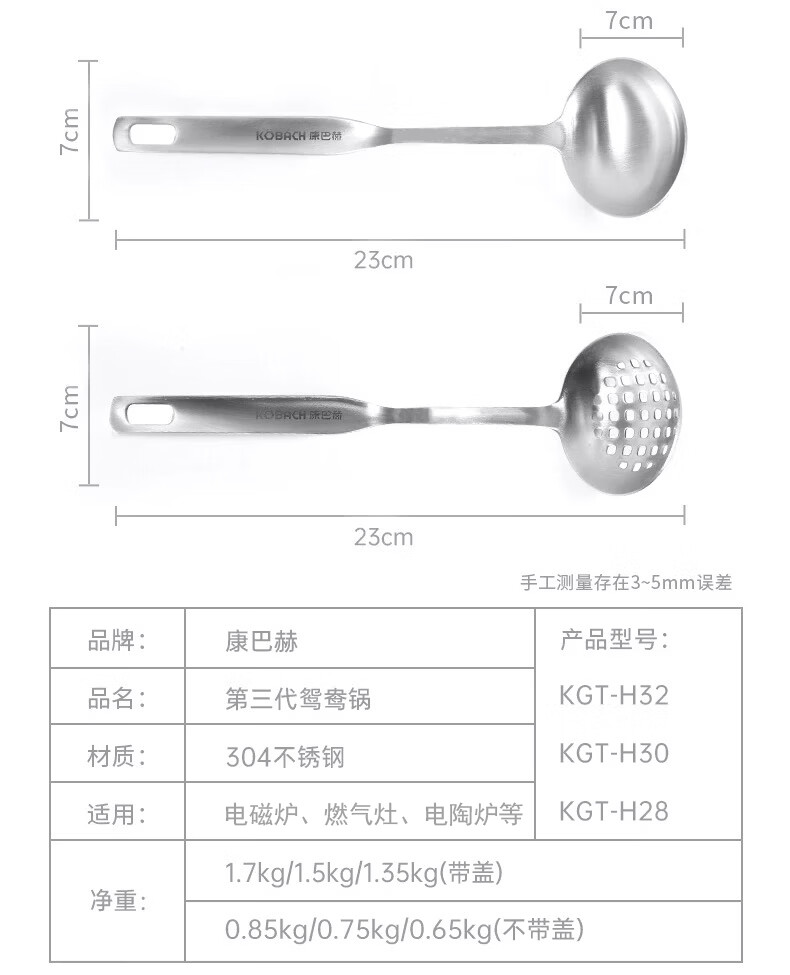 7cm

7cm

KOBACH 康巴赫

23cm

7cm

7cm

KOBACH 康巴赫

23cm

手工测量存在3~5mm误差

| 品牌： | 康巴赫 | 产品型号： |
|---|---|---|
| 品名： | 第三代鸳鸯锅 | KGT-H32 |
| 材质： | 304不锈钢 | KGT-H30 |
| 适用： | 电磁炉、燃气灶、电陶炉等 | KGT-H28 |
| 净重： | 1.7kg/1.5kg/1.35kg(带盖) | |
| | 0.85kg/0.75kg/0.65kg(不带盖) | |